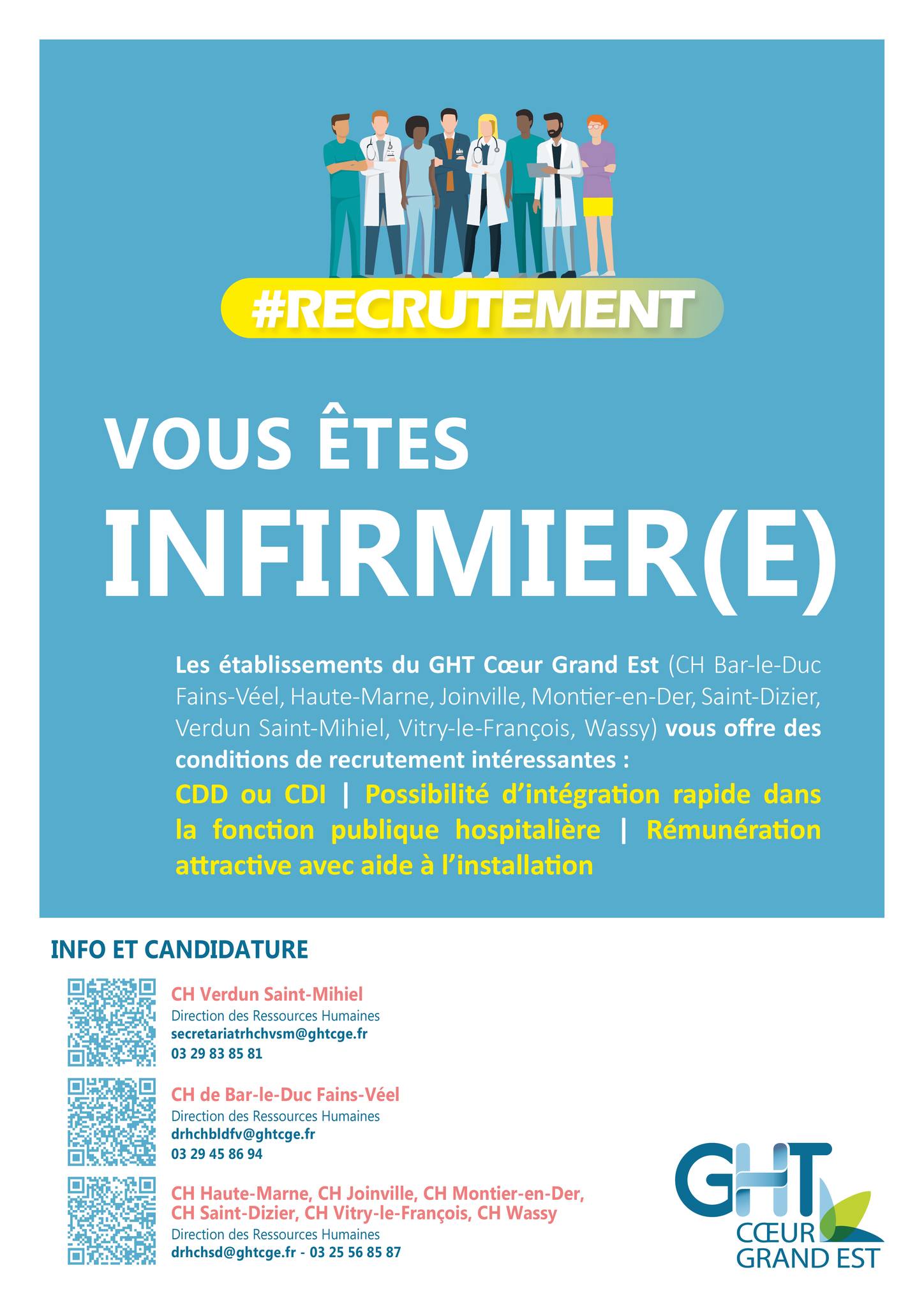 #RECRUTEMENT

VOUS ÊTES

INFIRMIER(E)

Les établissements du GHT Cœur Grand Est (CH Bar-le-Duc Fains-Véel, Haute-Marne, Joinville, Montier-en-Der, Saint-Dizier, Verdun Saint-Mihiel, Vitry-le-François, Wassy) vous offre des conditions de recrutement intéressantes :
CDD ou CDI | Possibilité d'intégration rapide dans la fonction publique hospitalière | Rémunération attractive avec aide à l'installation

INFO ET CANDIDATURE

CH Verdun Saint-Mihiel
Direction des Ressources Humaines
secretariatrhchvsm@ghtcge.fr
03 29 83 85 81

CH de Bar-le-Duc Fains-Véel
Direction des Ressources Humaines
drhchbldfv@ghtcge.fr
03 29 45 86 94

CH Haute-Marne, CH Joinville, CH Montier-en-Der, CH Saint-Dizier, CH Vitry-le-François, CH Wassy
Direction des Ressources Humaines
drhchsd@ghtcge.fr - 03 25 56 85 87

GHT
CŒUR
GRAND EST